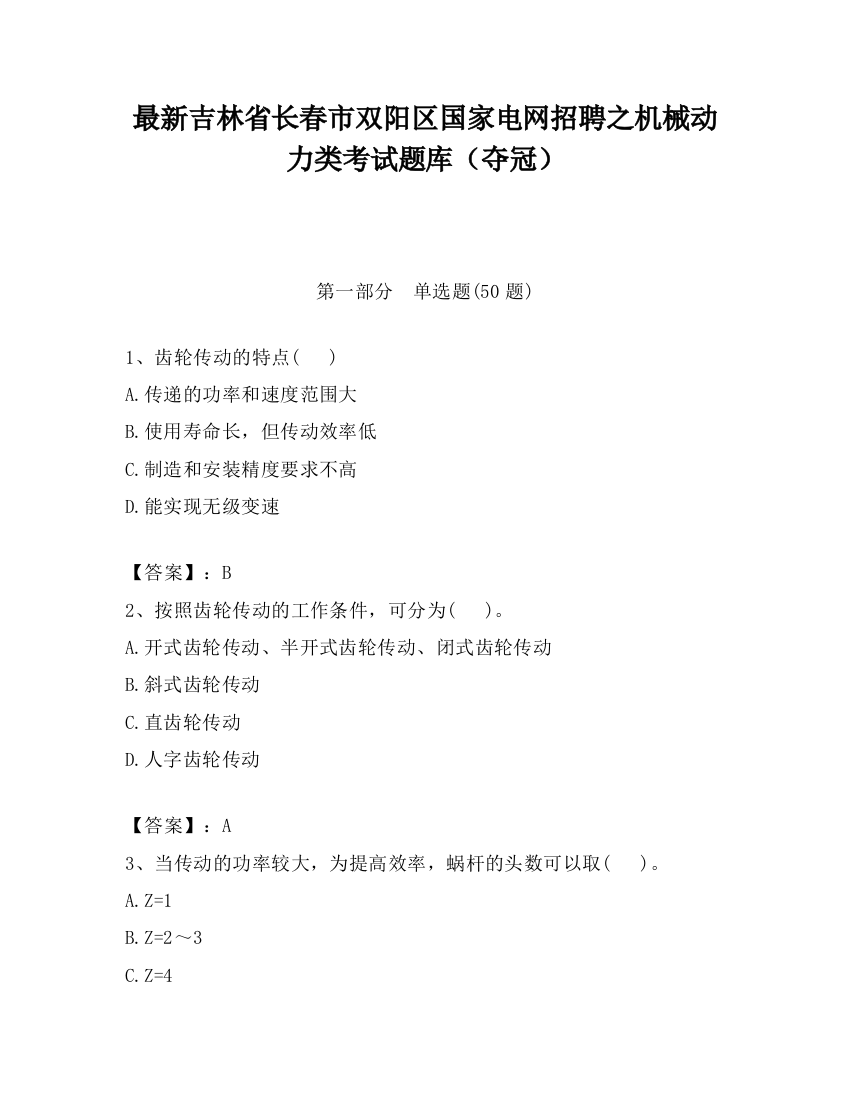 最新吉林省长春市双阳区国家电网招聘之机械动力类考试题库（夺冠）

第一部分　单选题(50 题)

1、齿轮传动的特点(　　)

A.传递的功率和速度范围大

B.使用寿命长，但传动效率低

C.制造和安装精度要求不高

D.能实现无级变速

【答案】：B

2、按照齿轮传动的工作条件，可分为(　　)。

A.开式齿轮传动、半开式齿轮传动、闭式齿轮传动

B.斜式齿轮传动

C.直齿轮传动

D.人字齿轮传动

【答案】：A

3、当传动的功率较大，为提高效率，蜗杆的头数可以取(　　)。

A.Z=1

B.Z=2～3

C.Z=4